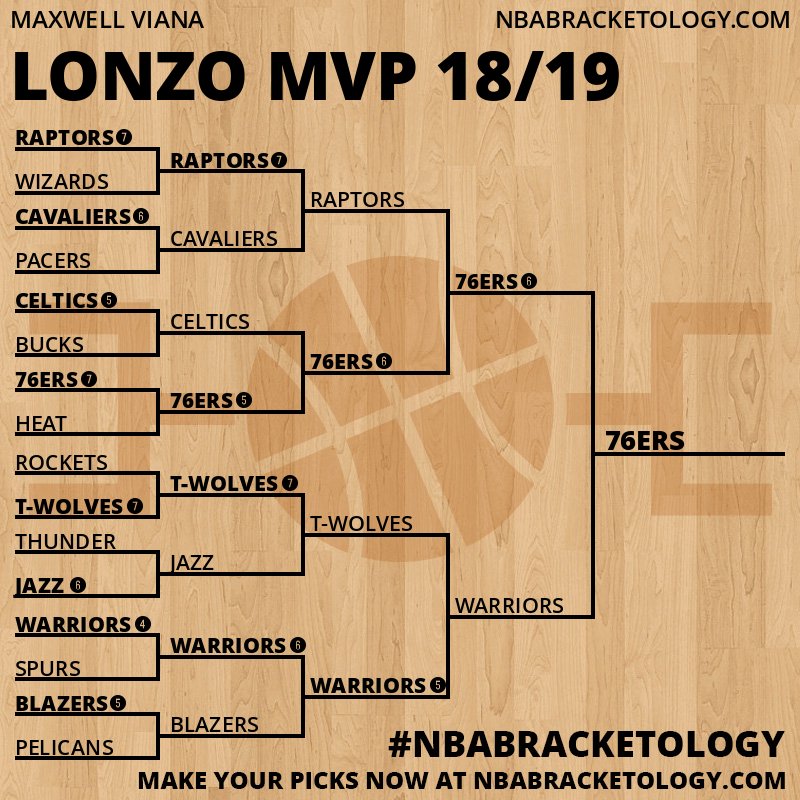 MAXWELL VIANA

NBABRACKETOLOGY.COM

LONZO MVP 18/19

RAPTORS 7
WIZARDS
CAVALIERS 6
PACERS
CELTICS 5
BUCKS
76ERS 7
HEAT
ROCKETS
T-WOLVES 7
THUNDER
JAZZ 6
WARRIORS 4
SPURS
BLAZERS 5
PELICANS

RAPTORS 7
CAVALIERS
CELTICS
76ERS 5
T-WOLVES 7
JAZZ
WARRIORS 6
BLAZERS

RAPTORS
76ERS 6
T-WOLVES
WARRIORS 5

76ERS 6
WARRIORS

76ERS

#NBABRACKETOLOGY

MAKE YOUR PICKS NOW AT NBABRACKETOLOGY.COM